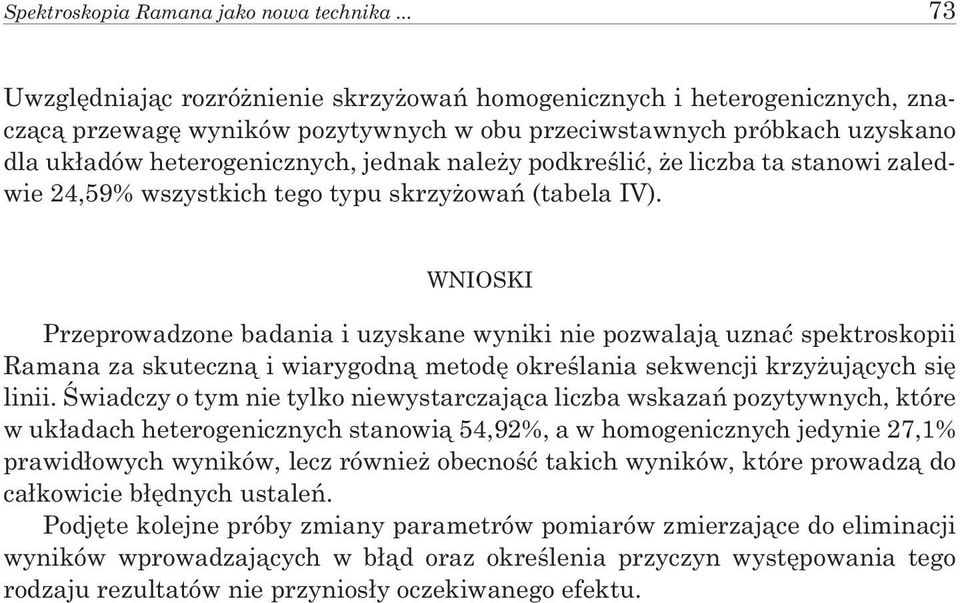 Spektroskopia Ramana jako nowa technika ... 73

Uwzględniając rozróżnienie skrzyżowań homogenicznych i heterogenicznych, znaczącą przewagę wyników pozytywnych w obu przeciwstawnych próbkach uzyskano dla układów heterogenicznych, jednak należy podkreślić, że liczba ta stanowi zaledwie 24,59% wszystkich tego typu skrzyżowań (tabela IV).

WNIOSKI

Przeprowadzone badania i uzyskane wyniki nie pozwalają uznać spektroskopii Ramana za skuteczną i wiarygodną metodę określania sekwencji krzyżujących się linii. Świadczy o tym nie tylko niewystarczająca liczba wskazań pozytywnych, które w układach heterogenicznych stanowią 54,92%, a w homogenicznych jedynie 27,1% prawidłowych wyników, lecz również obecność takich wyników, które prowadzą do całkowicie błędnych ustaleń.

Podjęte kolejne próby zmiany parametrów pomiarów zmierzające do eliminacji wyników wprowadzających w błąd oraz określenia przyczyn występowania tego rodzaju rezultatów nie przyniosły oczekiwanego efektu.